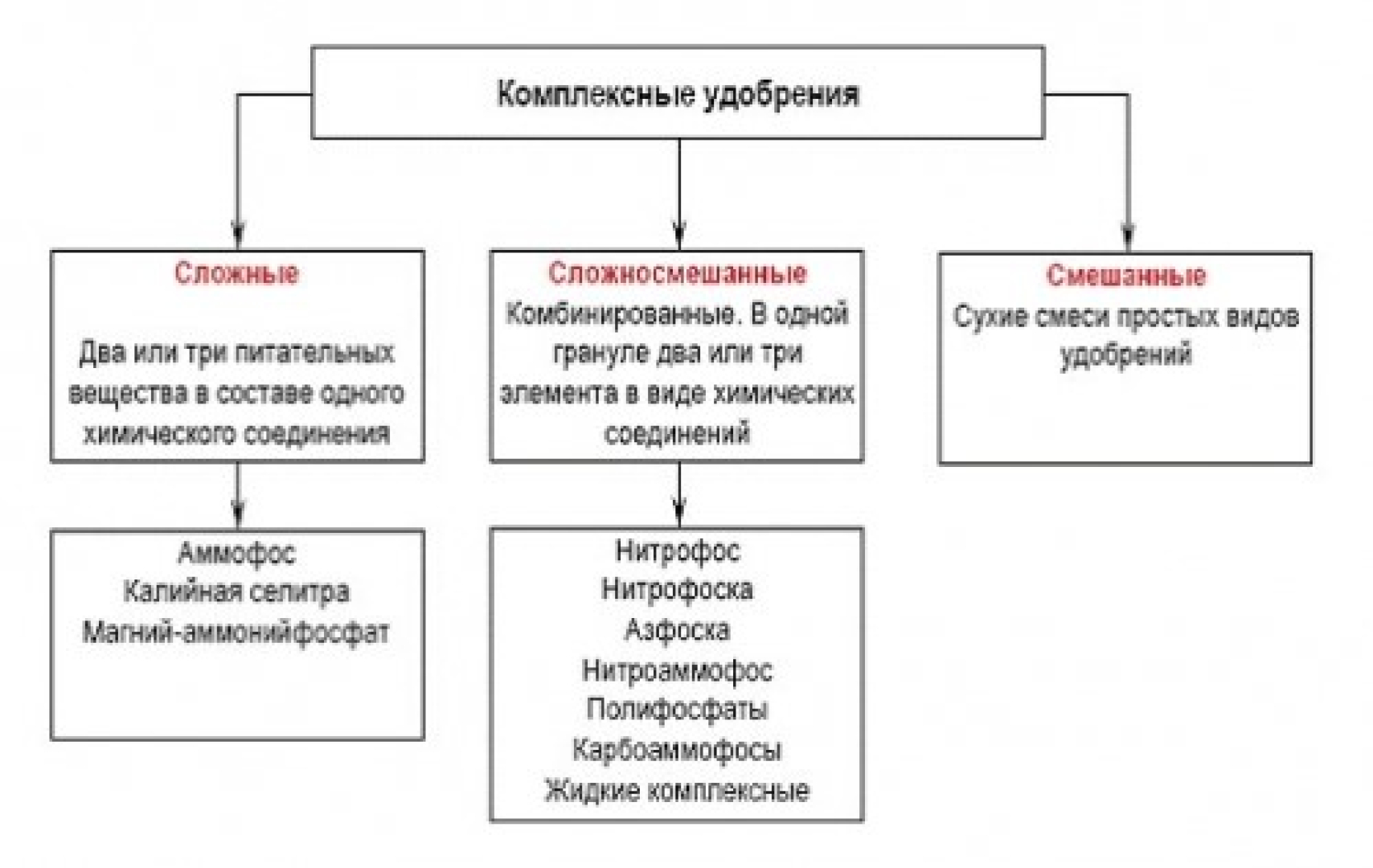 Комплексные удобрения

Сложные

Два или три питательных вещества в составе одного химического соединения

Аммофос
Калийная селитра
Магний-аммонийфосфат

Сложносмешанные
Комбинированные. В одной грануле два или три элемента в виде химических соединений

Нитрофос
Нитрофоска
Азфоска
Нитроаммофос
Полифосфаты
Карбоаммофосы
Жидкие комплексные

Смешанные
Сухие смеси простых видов удобрений